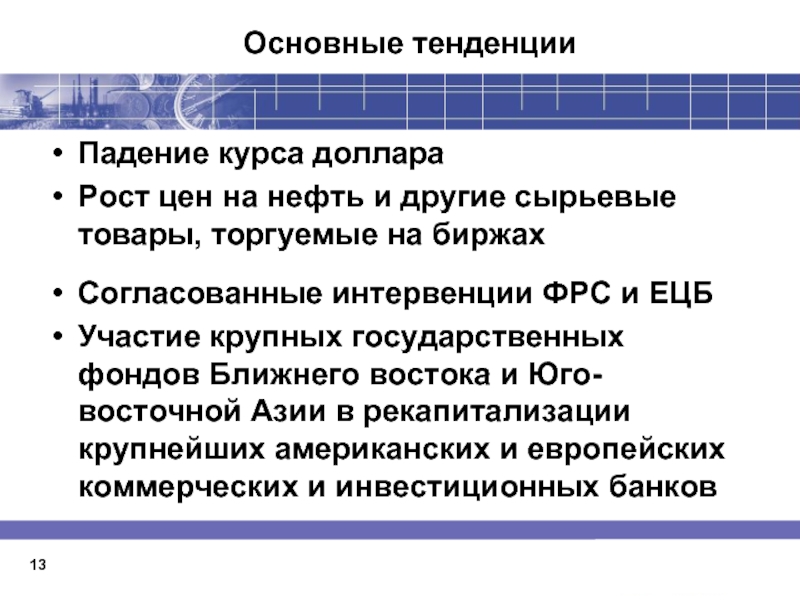 Основные тенденции

• Падение курса доллара
• Рост цен на нефть и другие сырьевые товары, торгуемые на биржах

• Согласованные интервенции ФРС и ЕЦБ
• Участие крупных государственных фондов Ближнего востока и Юго-восточной Азии в рекапитализации крупнейших американских и европейских коммерческих и инвестиционных банков

13